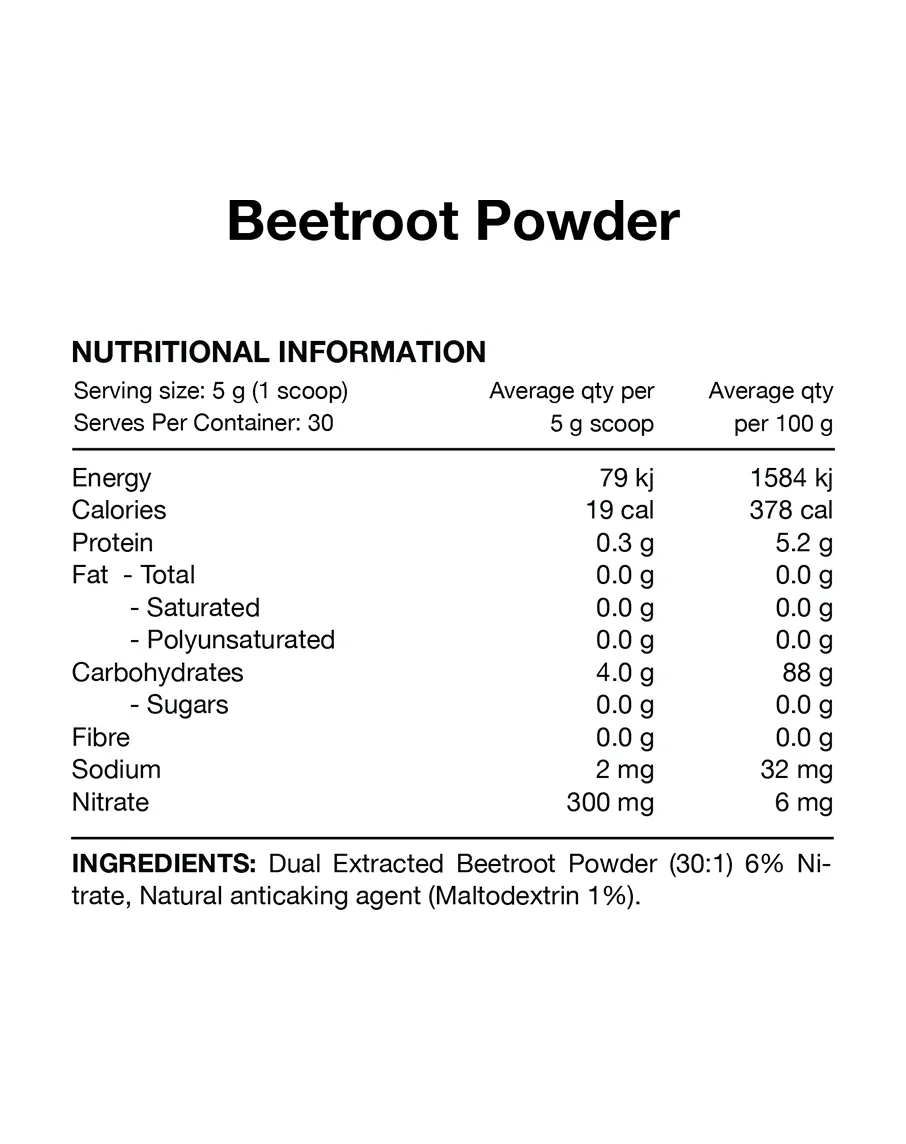 Beetroot Powder

NUTRITIONAL INFORMATION

| Serving size: 5 g (1 scoop) Serves Per Container: 30 | Average qty per 5 g scoop | Average qty per 100 g |
|---|---|---|
| Energy | 79 kj | 1584 kj |
| Calories | 19 cal | 378 cal |
| Protein | 0.3 g | 5.2 g |
| Fat - Total | 0.0 g | 0.0 g |
| - Saturated | 0.0 g | 0.0 g |
| - Polyunsaturated | 0.0 g | 0.0 g |
| Carbohydrates | 4.0 g | 88 g |
| - Sugars | 0.0 g | 0.0 g |
| Fibre | 0.0 g | 0.0 g |
| Sodium | 2 mg | 32 mg |
| Nitrate | 300 mg | 6 mg |

INGREDIENTS: Dual Extracted Beetroot Powder (30:1) 6% Nitrate, Natural anticaking agent (Maltodextrin 1%).